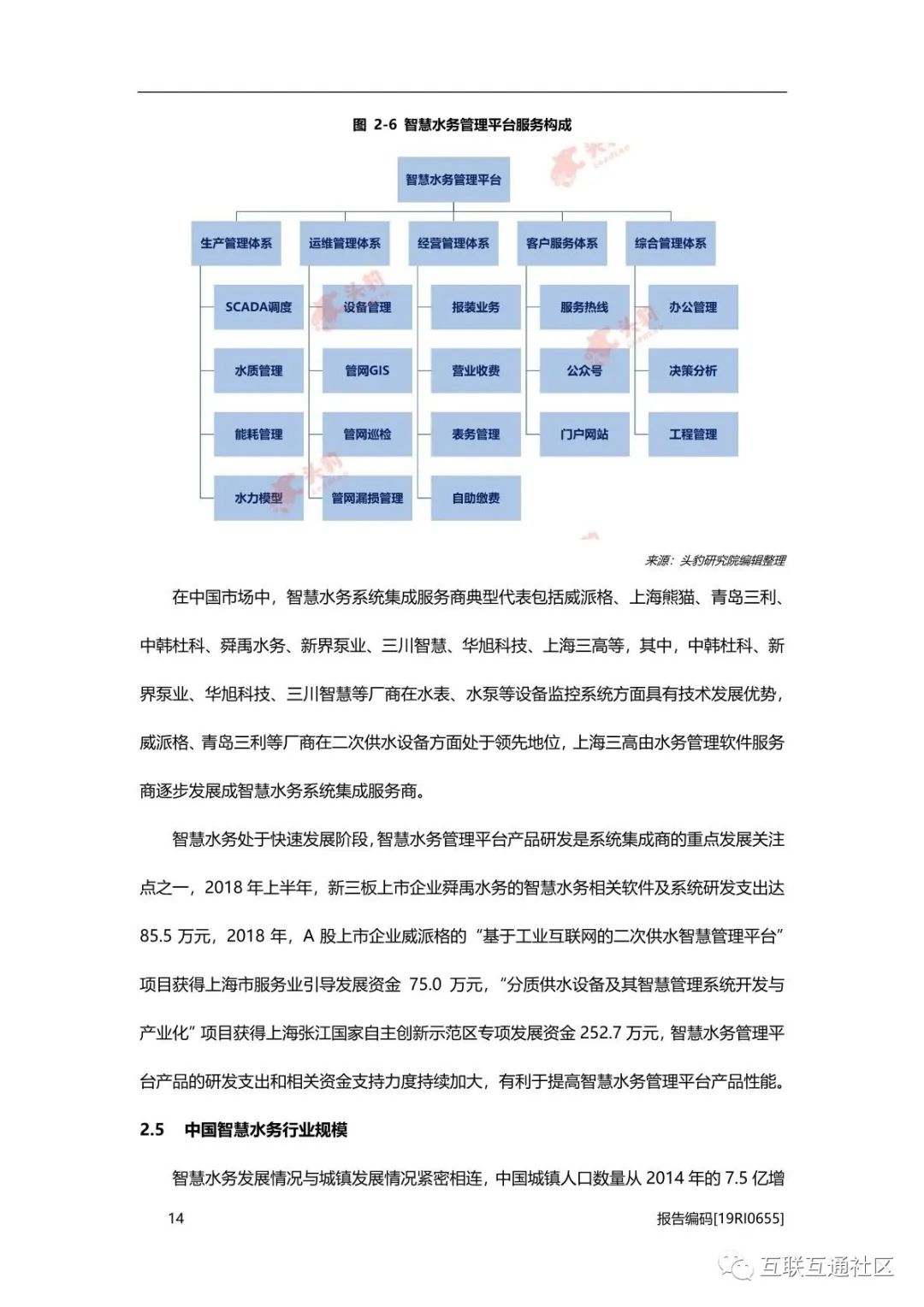 图 2-6 智慧水务管理平台服务构成

智慧水务管理平台

生产管理体系
SCADA调度
水质管理
能耗管理
水力模型

运维管理体系
设备管理
管网GIS
管网巡检
管网漏损管理

经营管理体系
报装业务
营业收费
表务管理
自助缴费

客户服务体系
服务热线
公众号
门户网站

综合管理体系
办公管理
决策分析
工程管理

来源：头豹研究院编辑整理

在中国市场中，智慧水务系统集成服务商典型代表包括威派格、上海熊猫、青岛三利、中韩杜科、舜禹水务、新界泵业、三川智慧、华旭科技、上海三高等，其中，中韩杜科、新界泵业、华旭科技、三川智慧等厂商在水表、水泵等设备监控系统方面具有技术发展优势，威派格、青岛三利等厂商在二次供水设备方面处于领先地位，上海三高由水务管理软件服务商逐步发展成智慧水务系统集成服务商。

智慧水务处于快速发展阶段，智慧水务管理平台产品研发是系统集成商的重点发展关注点之一，2018 年上半年，新三板上市企业舜禹水务的智慧水务相关软件及系统研发支出达 85.5 万元，2018 年，A 股上市企业威派格的“基于工业互联网的二次供水智慧管理平台”项目获得上海市服务业引导发展资金 75.0 万元，“分质供水设备及其智慧管理系统开发与产业化”项目获得上海张江国家自主创新示范区专项发展资金 252.7 万元，智慧水务管理平台产品的研发支出和相关资金支持力度持续加大，有利于提高智慧水务管理平台产品性能。

2.5 中国智慧水务行业规模

智慧水务发展情况与城镇发展情况紧密相连，中国城镇人口数量从 2014 年的 7.5 亿增

14

报告编码[19RI0655]

互联互通社区